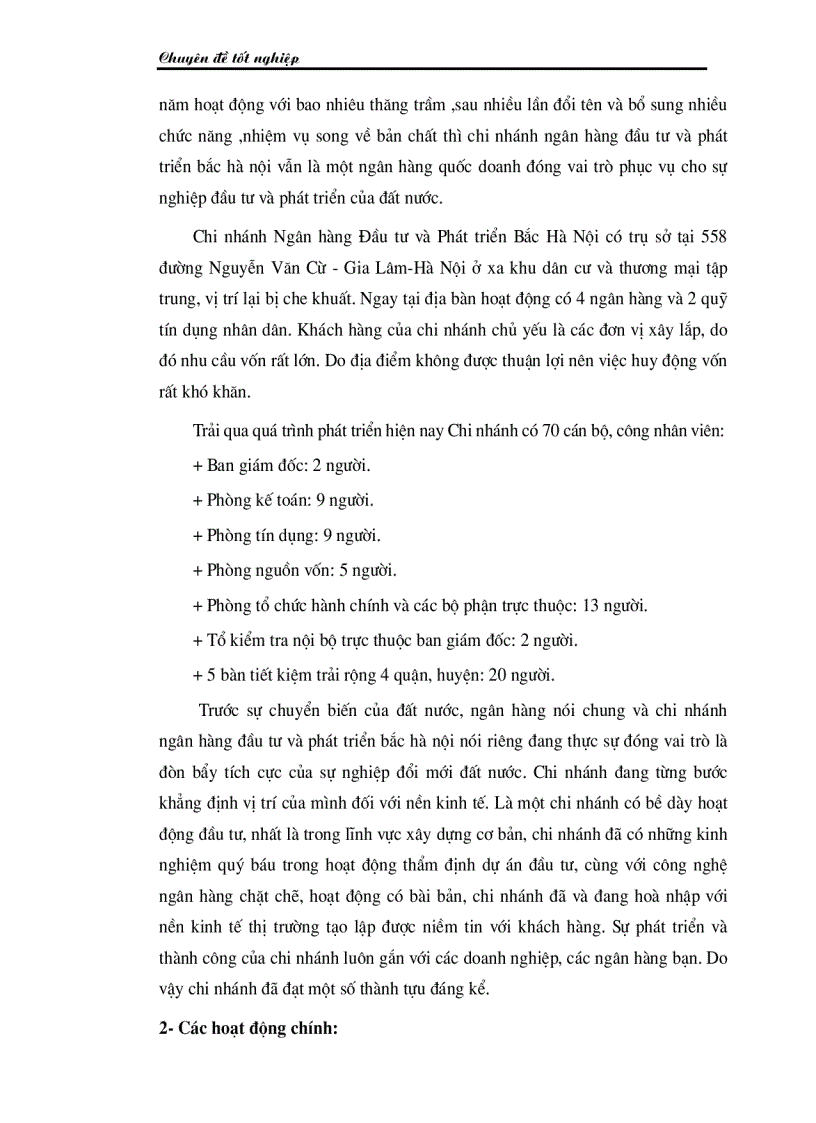 Chuyên đề tốt nghiệp

năm hoạt động với bao nhiêu thăng trầm ,sau nhiều lần đổi tên và bổ sung nhiều chức năng ,nhiệm vụ song về bản chất thì chi nhánh ngân hàng đầu tư và phát triển bắc hà nội vẫn là một ngân hàng quốc doanh đóng vai trò phục vụ cho sự nghiệp đầu tư và phát triển của đất nước.

Chi nhánh Ngân hàng Đầu tư và Phát triển Bắc Hà Nội có trụ sở tại 558 đường Nguyễn Văn Cừ - Gia Lâm-Hà Nội ở xa khu dân cư và thương mại tập trung, vị trí lại bị che khuất. Ngay tại địa bàn hoạt động có 4 ngân hàng và 2 quỹ tín dụng nhân dân. Khách hàng của chi nhánh chủ yếu là các đơn vị xây lắp, do đó nhu cầu vốn rất lớn. Do địa điểm không được thuận lợi nên việc huy động vốn rất khó khăn.

Trải qua quá trình phát triển hiện nay Chi nhánh có 70 cán bộ, công nhân viên:

+ Ban giám đốc: 2 người.

+ Phòng kế toán: 9 người.

+ Phòng tín dụng: 9 người.

+ Phòng nguồn vốn: 5 người.

+ Phòng tổ chức hành chính và các bộ phận trực thuộc: 13 người.

+ Tổ kiểm tra nội bộ trực thuộc ban giám đốc: 2 người.

+ 5 bàn tiết kiệm trải rộng 4 quận, huyện: 20 người.

Trước sự chuyển biến của đất nước, ngân hàng nói chung và chi nhánh ngân hàng đầu tư và phát triển bắc hà nội nói riêng đang thực sự đóng vai trò là đòn bẩy tích cực của sự nghiệp đổi mới đất nước. Chi nhánh đang từng bước khẳng định vị trí của mình đối với nền kinh tế. Là một chi nhánh có bề dày hoạt động đầu tư, nhất là trong lĩnh vực xây dựng cơ bản, chi nhánh đã có những kinh nghiệm quý báu trong hoạt động thẩm định dự án đầu tư, cùng với công nghệ ngân hàng chặt chẽ, hoạt động có bài bản, chi nhánh đã và đang hoà nhập với nền kinh tế thị trường tạo lập được niềm tin với khách hàng. Sự phát triển và thành công của chi nhánh luôn gắn với các doanh nghiệp, các ngân hàng bạn. Do vậy chi nhánh đã đạt một số thành tựu đáng kể.

2- Các hoạt động chính: